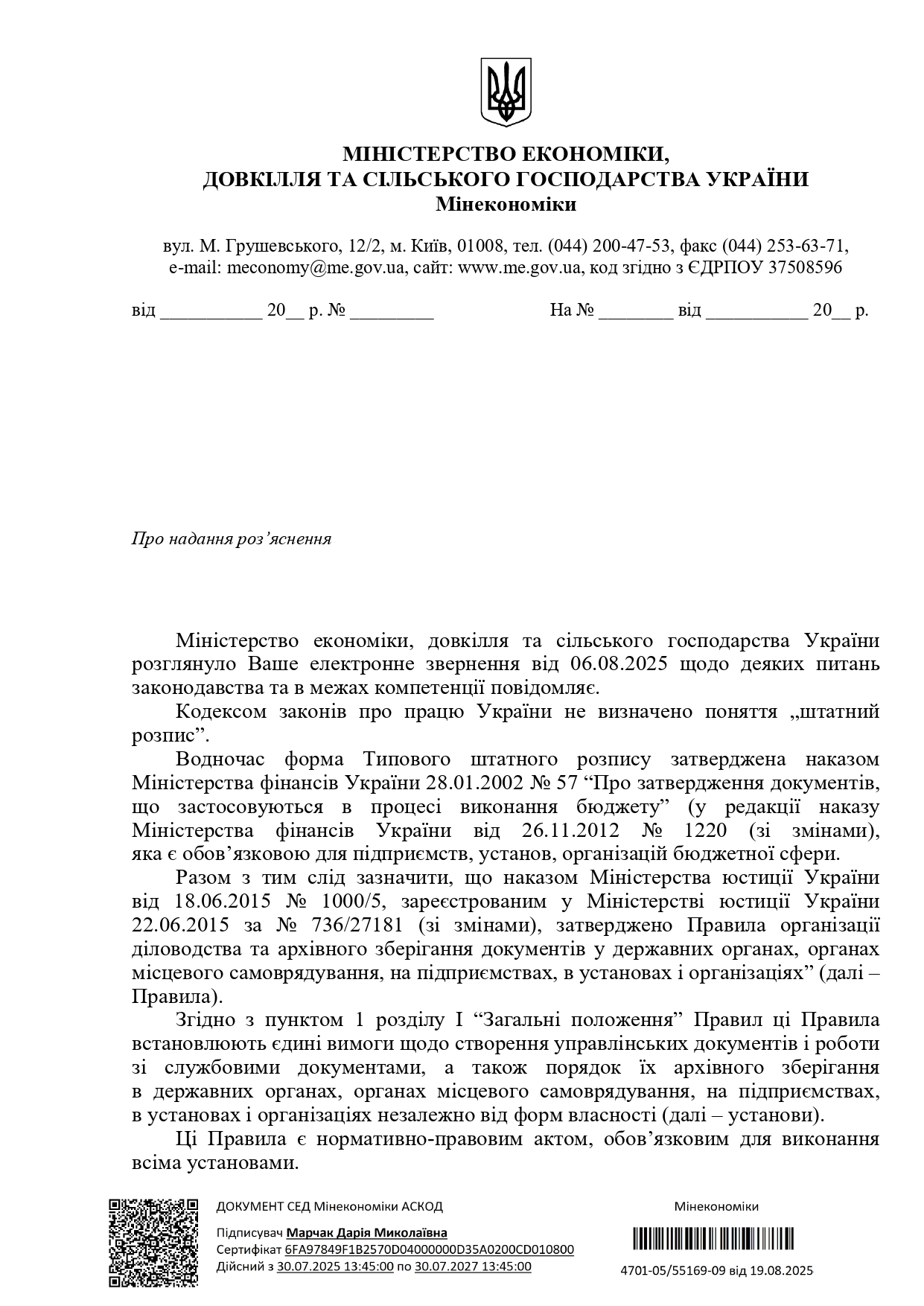 МІНІСТЕРСТВО ЕКОНОМІКИ,
ДОВКІЛЛЯ ТА СІЛЬСЬКОГО ГОСПОДАРСТВА УКРАЇНИ
Мінекономіки

вул. М. Грушевського, 12/2, м. Київ, 01008, тел. (044) 200-47-53, факс (044) 253-63-71,
e-mail: meconomy@me.gov.ua, сайт: www.me.gov.ua, код згідно з ЄДРПОУ 37508596

від ___________ 20__ р. № _________ На № ________ від ___________ 20__ р.

Про надання роз’яснення

Міністерство економіки, довкілля та сільського господарства України розглянуло Ваше електронне звернення від 06.08.2025 щодо деяких питань законодавства та в межах компетенції повідомляє.

Кодексом законів про працю України не визначено поняття „штатний розпис”.

Водночас форма Типового штатного розпису затверджена наказом Міністерства фінансів України 28.01.2002 № 57 “Про затвердження документів, що застосовуються в процесі виконання бюджету” (у редакції наказу Міністерства фінансів України від 26.11.2012 № 1220 (зі змінами), яка є обов’язковою для підприємств, установ, організацій бюджетної сфери.

Разом з тим слід зазначити, що наказом Міністерства юстиції України від 18.06.2015 № 1000/5, зареєстрованим у Міністерстві юстиції України 22.06.2015 за № 736/27181 (зі змінами), затверджено Правила організації діловодства та архівного зберігання документів у державних органах, органах місцевого самоврядування, на підприємствах, в установах і організаціях” (далі – Правила).

Згідно з пунктом 1 розділу I “Загальні положення” Правил ці Правила встановлюють єдині вимоги щодо створення управлінських документів і роботи зі службовими документами, а також порядок їх архівного зберігання в державних органах, органах місцевого самоврядування, на підприємствах, в установах і організаціях незалежно від форм власності (далі – установи).

Ці Правила є нормативно-правовим актом, обов’язковим для виконання всіма установами.

ДОКУМЕНТ СЕД Мінекономіки АСКОД
Підписувач Марчак Дарія Миколаївна
Сертифікат 6FA97849F1B2570D04000000D35A0200CD010800
Дійсний з 30.07.2025 13:45:00 по 30.07.2027 13:45:00

Мінекономіки
4701-05/55169-09 від 19.08.2025